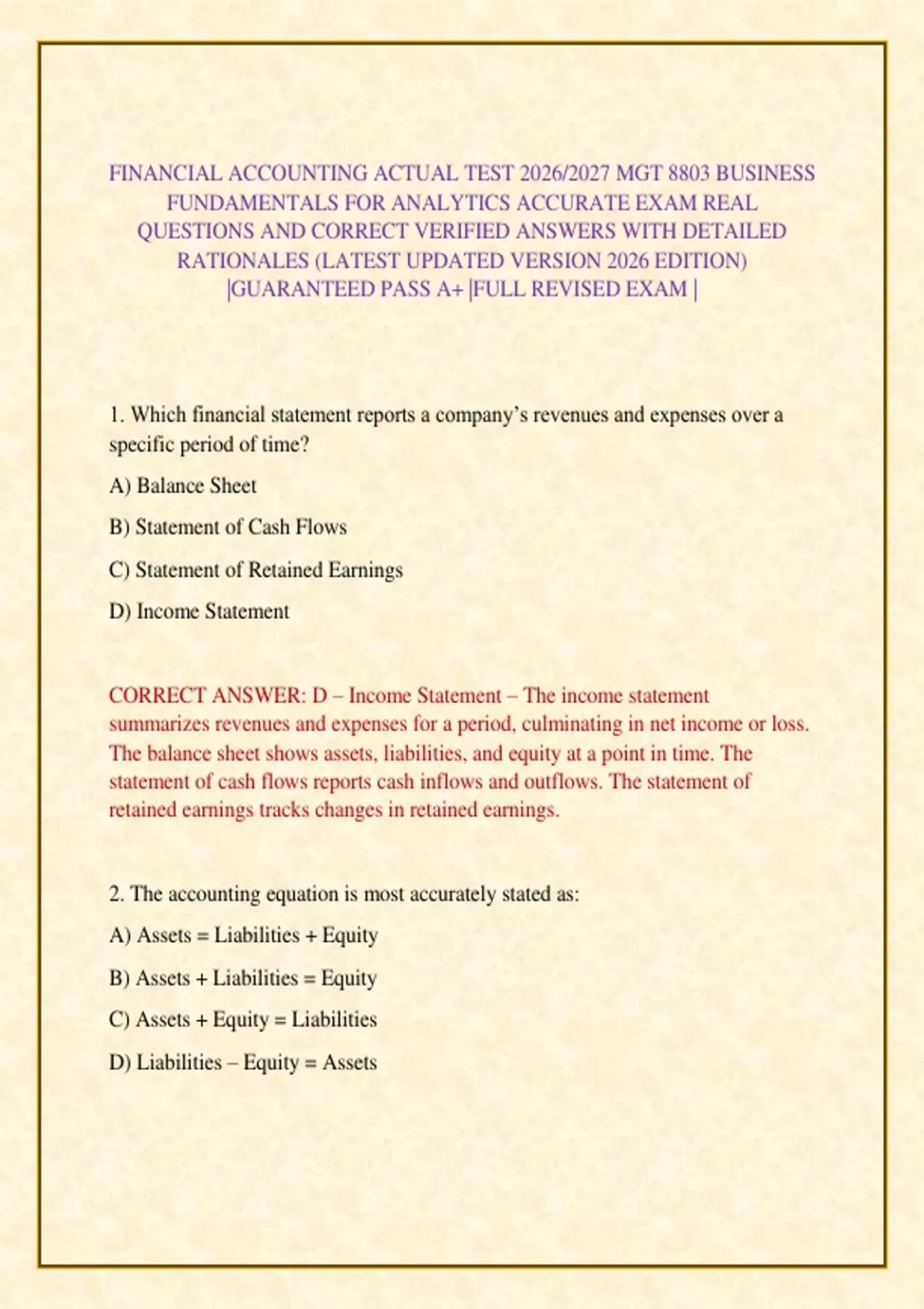 FINANCIAL ACCOUNTING ACTUAL TEST 2026/2027 MGT 8803 BUSINESS FUNDAMENTALS FOR ANALYTICS ACCURATE EXAM REAL QUESTIONS AND CORRECT VERIFIED ANSWERS WITH DETAILED RATIONALES (LATEST UPDATED VERSION 2026 EDITION) |GUARANTEED PASS A+ |FULL REVISED EXAM |

1. Which financial statement reports a company's revenues and expenses over a specific period of time?

A) Balance Sheet

B) Statement of Cash Flows

C) Statement of Retained Earnings

D) Income Statement

CORRECT ANSWER: D – Income Statement – The income statement summarizes revenues and expenses for a period, culminating in net income or loss. The balance sheet shows assets, liabilities, and equity at a point in time. The statement of cash flows reports cash inflows and outflows. The statement of retained earnings tracks changes in retained earnings.

2. The accounting equation is most accurately stated as:

A) Assets = Liabilities + Equity

B) Assets + Liabilities = Equity

C) Assets + Equity = Liabilities

D) Liabilities – Equity = Assets